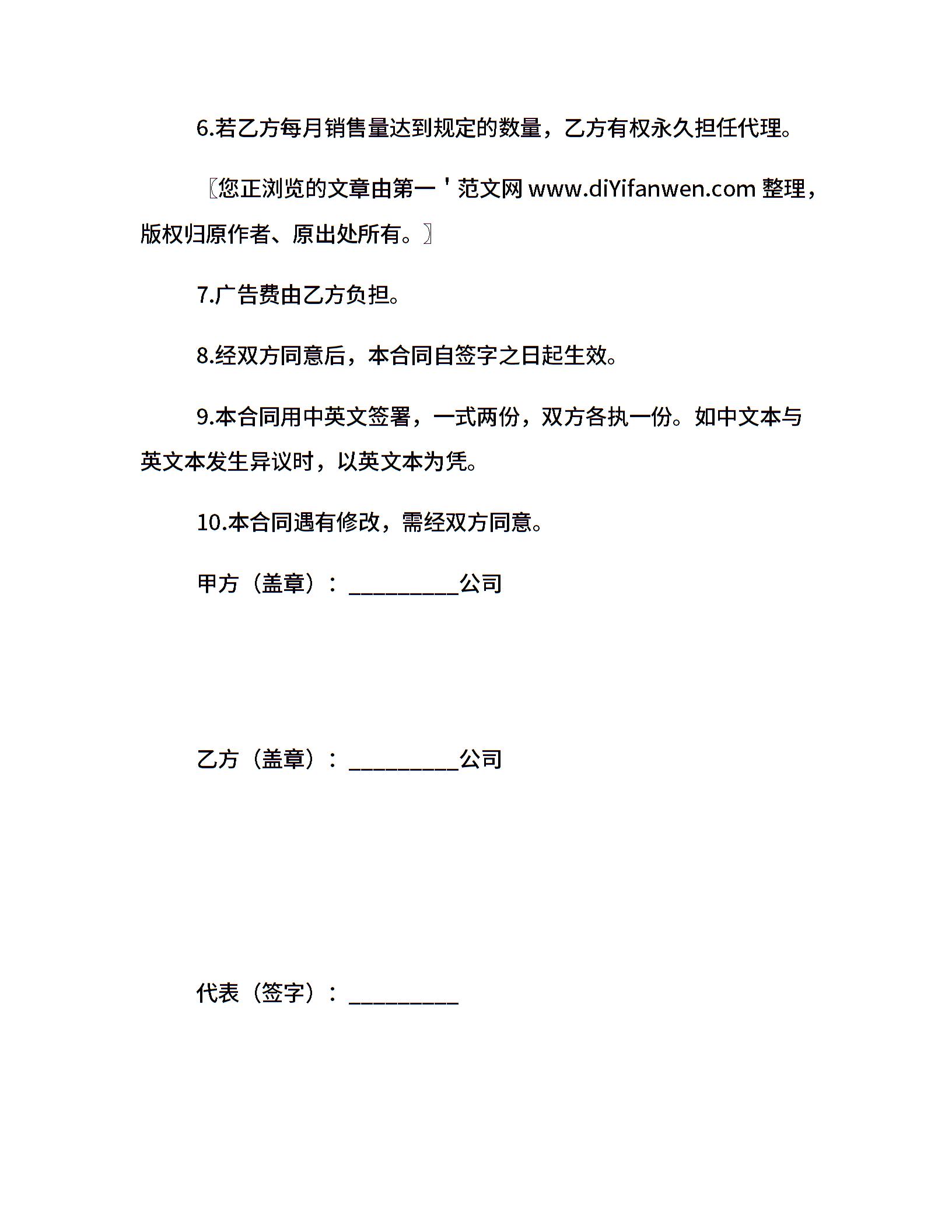 6.若乙方每月销售量达到规定的数量，乙方有权永久担任代理。

〖您正浏览的文章由第一'范文网 www.diYifanwen.com 整理，版权归原作者、原出处所有。〗

7.广告费由乙方负担。

8.经双方同意后，本合同自签字之日起生效。

9.本合同用中英文签署，一式两份，双方各执一份。如中文本与英文本发生异议时，以英文本为凭。

10.本合同遇有修改，需经双方同意。

甲方（盖章）：__________公司

乙方（盖章）：__________公司

代表（签字）：__________